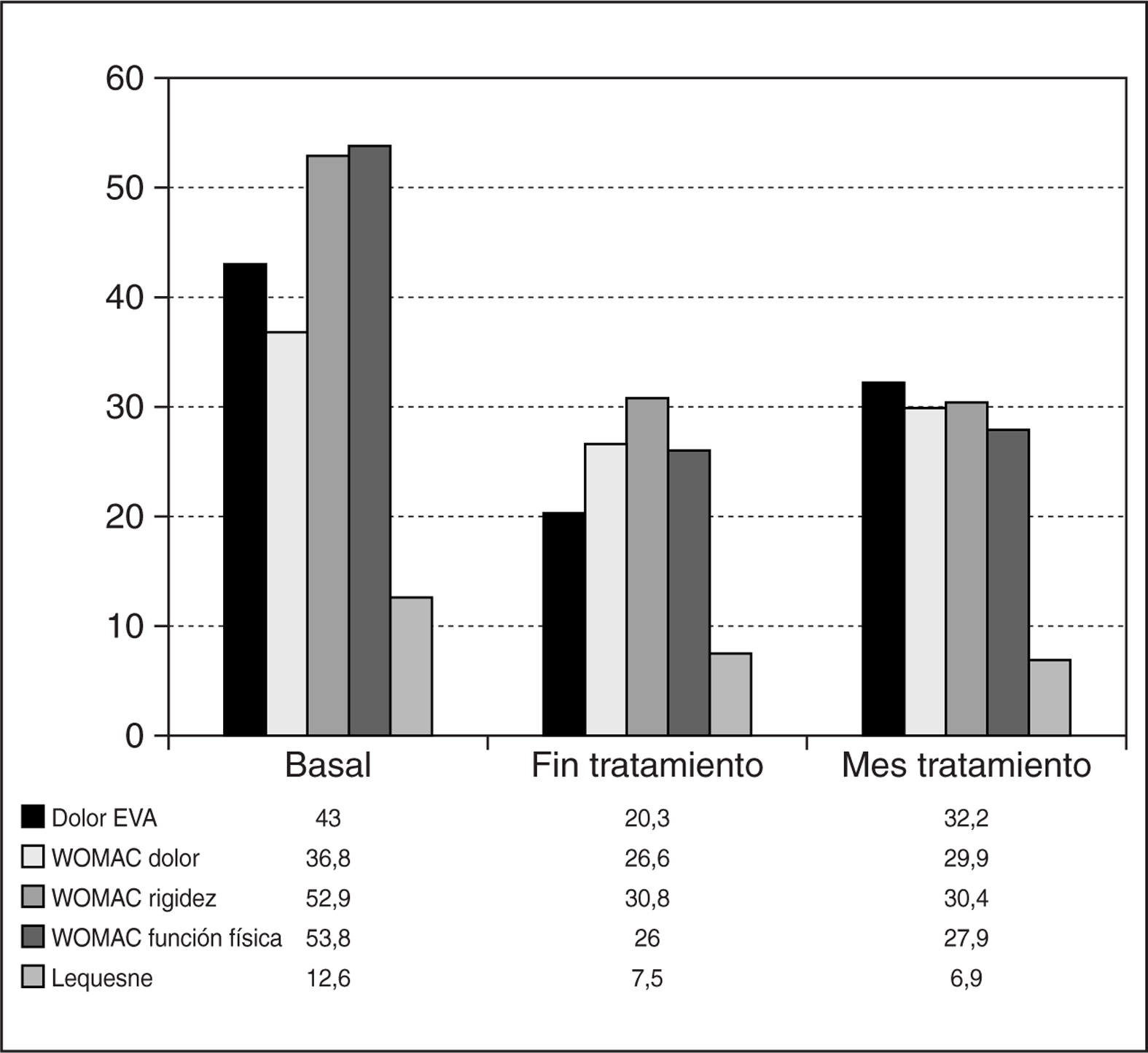 60
50
40
30
20
10
0

| | Basal | Fin tratamiento | Mes tratamiento |
|---|---|---|---|
| Dolor EVA | 43 | 20,3 | 32,2 |
| WOMAC dolor | 36,8 | 26,6 | 29,9 |
| WOMAC rigidez | 52,9 | 30,8 | 30,4 |
| WOMAC función física | 53,8 | 26 | 27,9 |
| Lequesne | 12,6 | 7,5 | 6,9 |